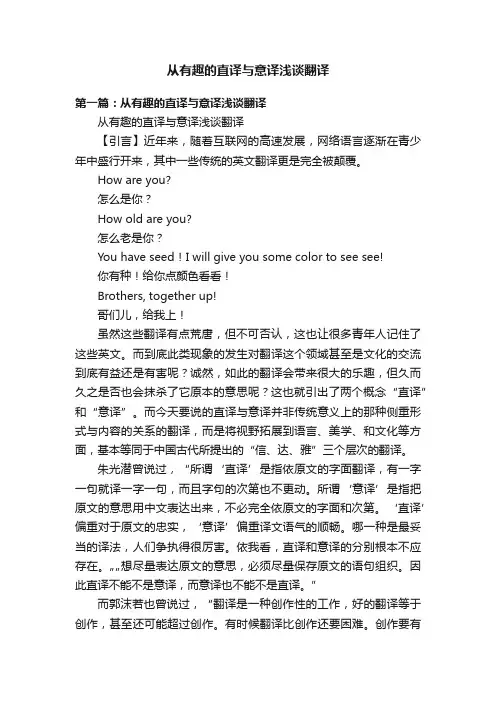 从有趣的直译与意译浅谈翻译

第一篇：从有趣的直译与意译浅谈翻译

从有趣的直译与意译浅谈翻译

【引言】近年来，随着互联网的高速发展，网络语言逐渐在青少年中盛行开来，其中一些传统的英文翻译更是完全被颠覆。

How are you?

怎么是你？

How old are you?

怎么老是你？

You have seed！I will give you some color to see see!

你有种！给你点颜色看看！

Brothers, together up!

哥们儿，给我上！

虽然这些翻译有点荒唐，但不可否认，这也让很多青年人记住了这些英文。而到底此类现象的发生对翻译这个领域甚至是文化的交流到底有益还是有害呢？诚然，如此的翻译会带来很大的乐趣，但久而久之是否也会抹杀了它原本的意思呢？这也就引出了两个概念“直译”和“意译”。而今天要说的直译与意译并非传统意义上的那种侧重形式与内容的关系的翻译，而是将视野拓展到语言、美学、和文化等方面，基本等同于中国古代所提出的“信、达、雅”三个层次的翻译。

朱光潜曾说过，“所谓‘直译’是指依原文的字面翻译，有一字一句就译一字一句，而且字句的次第也不更动。所谓‘意译’是指把原文的意思用中文表达出来，不必完全依原文的字面和次第。‘直译’偏重对于原文的忠实，‘意译’偏重译文语气的顺畅。哪一种是最妥当的译法，人们争执得很厉害。依我看，直译和意译的分别根本不应存在。„„想尽量表达原文的意思，必须尽量保存原文的语句组织。因此直译不能不是意译，而意译也不能不是直译。”

而郭沫若也曾说过，“翻译是一种创作性的工作，好的翻译等于创作，甚至还可能超过创作。有时候翻译比创作还要困难。创作要有